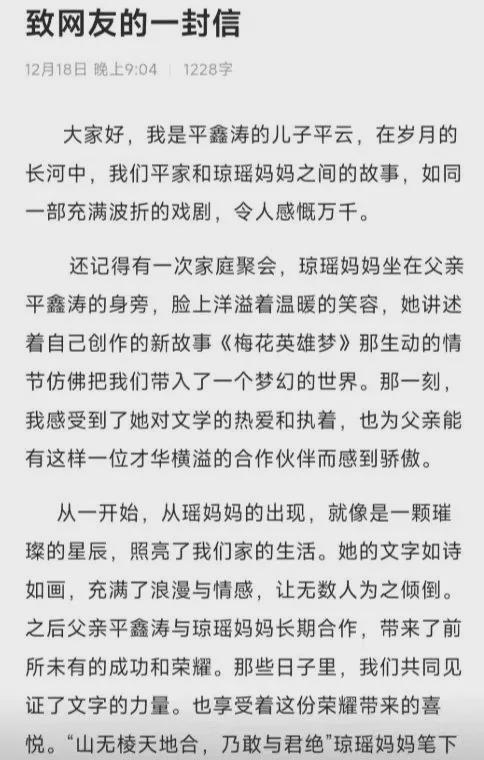 致网友的一封信

12月18日 晚上9:04 | 1228字

大家好，我是平鑫涛的儿子平云，在岁月的长河中，我们平家和琼瑶妈妈之间的故事，如同一部充满波折的戏剧，令人感慨万千。

还记得有一次家庭聚会，琼瑶妈妈坐在父亲平鑫涛的身旁，脸上洋溢着温暖的笑容，她讲述着自己创作的新故事《梅花英雄梦》那生动的情节仿佛把我们带入了一个梦幻的世界。那一刻，我感受到了她对文学的热爱和执着，也为父亲能有这样一位才华横溢的合作伙伴而感到骄傲。

从一开始，从瑶妈妈的出现，就像是一颗璀璨的星辰，照亮了我们家的生活。她的文字如诗如画，充满了浪漫与情感，让无数人为之倾倒。之后父亲平鑫涛与琼瑶妈妈长期合作，带来了前所未有的成功和荣耀。那些日子里，我们共同见证了文字的力量。也享受着这份荣耀带来的喜悦。“山无棱天地合，乃敢与君绝”琼瑶妈妈笔下